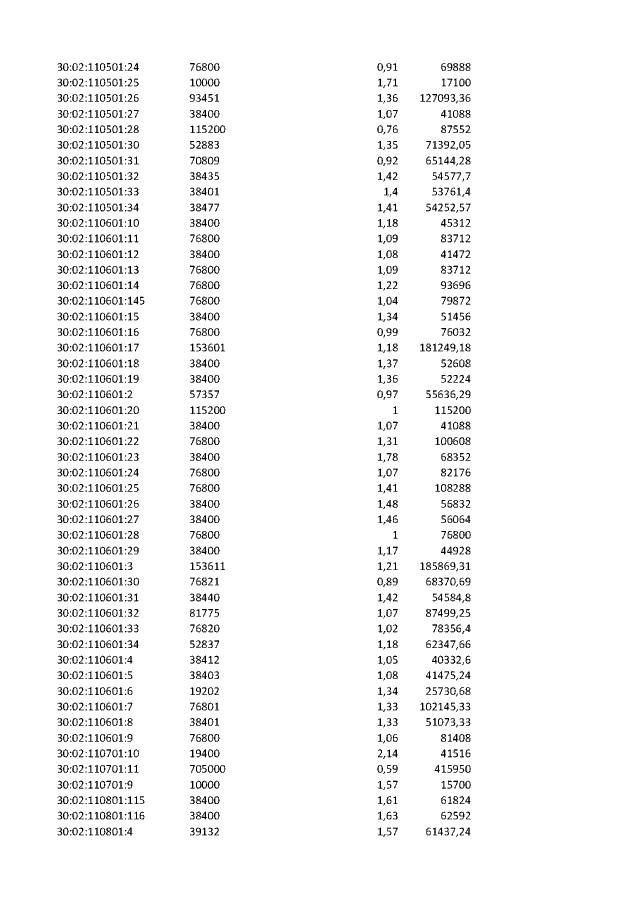 | 30:02:110501:24 | 76800 | 0,91 | 69888 |
|---|---|---|---|
| 30:02:110501:25 | 10000 | 1,71 | 17100 |
| 30:02:110501:26 | 93451 | 1,36 | 127093,36 |
| 30:02:110501:27 | 38400 | 1,07 | 41088 |
| 30:02:110501:28 | 115200 | 0,76 | 87552 |
| 30:02:110501:30 | 52883 | 1,35 | 71392,05 |
| 30:02:110501:31 | 70809 | 0,92 | 65144,28 |
| 30:02:110501:32 | 38435 | 1,42 | 54577,7 |
| 30:02:110501:33 | 38401 | 1,4 | 53761,4 |
| 30:02:110501:34 | 38477 | 1,41 | 54252,57 |
| 30:02:110601:10 | 38400 | 1,18 | 45312 |
| 30:02:110601:11 | 76800 | 1,09 | 83712 |
| 30:02:110601:12 | 38400 | 1,08 | 41472 |
| 30:02:110601:13 | 76800 | 1,09 | 83712 |
| 30:02:110601:14 | 76800 | 1,22 | 93696 |
| 30:02:110601:145 | 76800 | 1,04 | 79872 |
| 30:02:110601:15 | 38400 | 1,34 | 51456 |
| 30:02:110601:16 | 76800 | 0,99 | 76032 |
| 30:02:110601:17 | 153601 | 1,18 | 181249,18 |
| 30:02:110601:18 | 38400 | 1,37 | 52608 |
| 30:02:110601:19 | 38400 | 1,36 | 52224 |
| 30:02:110601:2 | 57357 | 0,97 | 55636,29 |
| 30:02:110601:20 | 115200 | 1 | 115200 |
| 30:02:110601:21 | 38400 | 1,07 | 41088 |
| 30:02:110601:22 | 76800 | 1,31 | 100608 |
| 30:02:110601:23 | 38400 | 1,78 | 68352 |
| 30:02:110601:24 | 76800 | 1,07 | 82176 |
| 30:02:110601:25 | 76800 | 1,41 | 108288 |
| 30:02:110601:26 | 38400 | 1,48 | 56832 |
| 30:02:110601:27 | 38400 | 1,46 | 56064 |
| 30:02:110601:28 | 76800 | 1 | 76800 |
| 30:02:110601:29 | 38400 | 1,17 | 44928 |
| 30:02:110601:3 | 153611 | 1,21 | 185869,31 |
| 30:02:110601:30 | 76821 | 0,89 | 68370,69 |
| 30:02:110601:31 | 38440 | 1,42 | 54584,8 |
| 30:02:110601:32 | 81775 | 1,07 | 87499,25 |
| 30:02:110601:33 | 76820 | 1,02 | 78356,4 |
| 30:02:110601:34 | 52837 | 1,18 | 62347,66 |
| 30:02:110601:4 | 38412 | 1,05 | 40332,6 |
| 30:02:110601:5 | 38403 | 1,08 | 41475,24 |
| 30:02:110601:6 | 19202 | 1,34 | 25730,68 |
| 30:02:110601:7 | 76801 | 1,33 | 102145,33 |
| 30:02:110601:8 | 38401 | 1,33 | 51073,33 |
| 30:02:110601:9 | 76800 | 1,06 | 81408 |
| 30:02:110701:10 | 19400 | 2,14 | 41516 |
| 30:02:110701:11 | 705000 | 0,59 | 415950 |
| 30:02:110701:9 | 10000 | 1,57 | 15700 |
| 30:02:110801:115 | 38400 | 1,61 | 61824 |
| 30:02:110801:116 | 38400 | 1,63 | 62592 |
| 30:02:110801:4 | 39132 | 1,57 | 61437,24 |